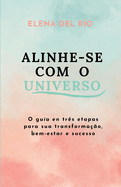 ELENA DEL RÍO

ALINHE-SE COM O UNIVERSO

O guia en três etapas para sua transformação, bem-estar e sucesso